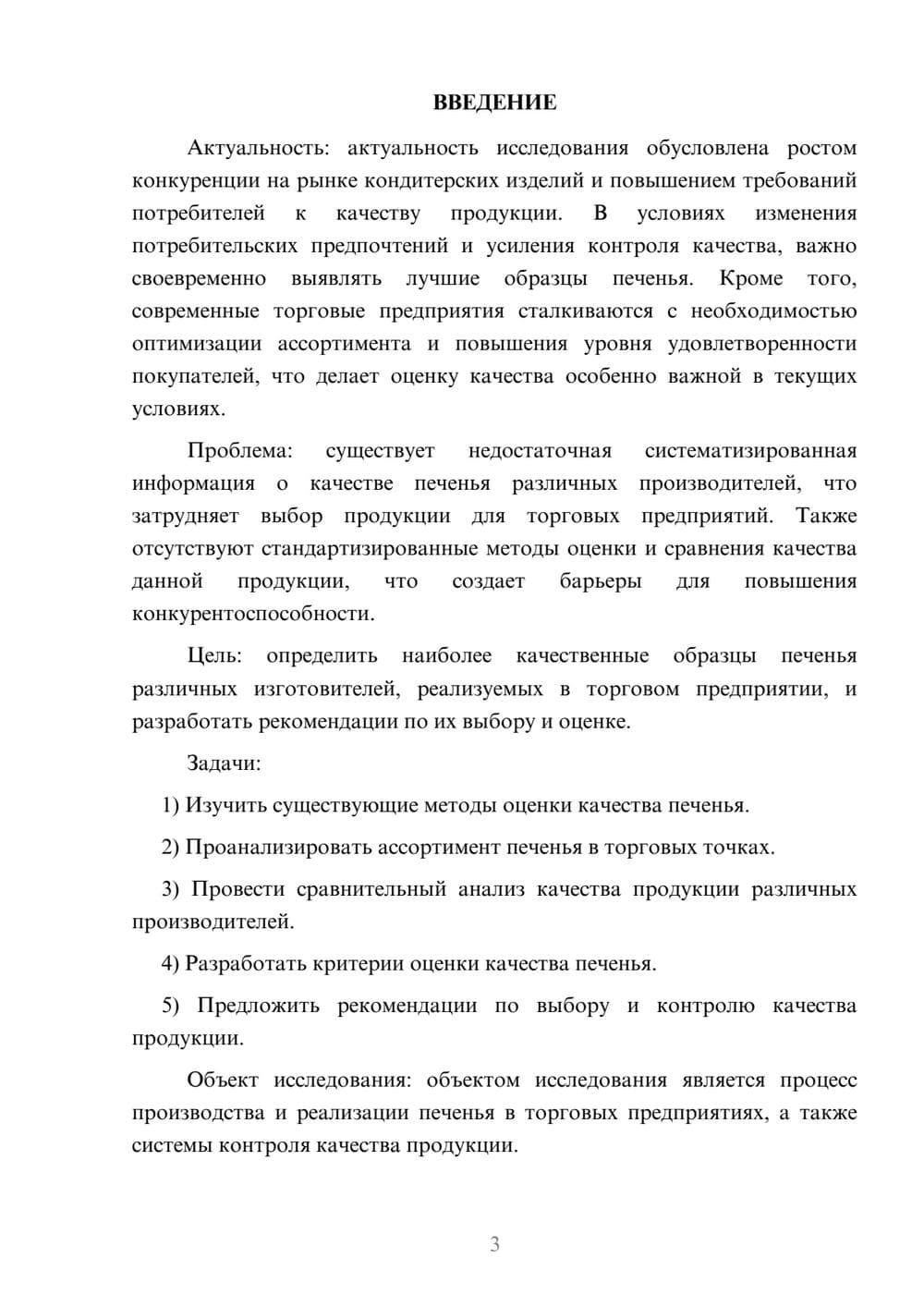 ВВЕДЕНИЕ

Актуальность: актуальность исследования обусловлена ростом конкуренции на рынке кондитерских изделий и повышением требований потребителей к качеству продукции. В условиях изменения потребительских предпочтений и усиления контроля качества, важно своевременно выявлять лучшие образцы печенья. Кроме того, современные торговые предприятия сталкиваются с необходимостью оптимизации ассортимента и повышения уровня удовлетворенности покупателей, что делает оценку качества особенно важной в текущих условиях.

Проблема: существует недостаточная систематизированная информация о качестве печенья различных производителей, что затрудняет выбор продукции для торговых предприятий. Также отсутствуют стандартизированные методы оценки и сравнения качества данной продукции, что создает барьеры для повышения конкурентоспособности.

Цель: определить наиболее качественные образцы печенья различных изготовителей, реализуемых в торговом предприятии, и разработать рекомендации по их выбору и оценке.

Задачи:

1) Изучить существующие методы оценки качества печенья.

2) Проанализировать ассортимент печенья в торговых точках.

3) Провести сравнительный анализ качества продукции различных производителей.

4) Разработать критерии оценки качества печенья.

5) Предложить рекомендации по выбору и контролю качества продукции.

Объект исследования: объектом исследования является процесс производства и реализации печенья в торговых предприятиях, а также системы контроля качества продукции.

3